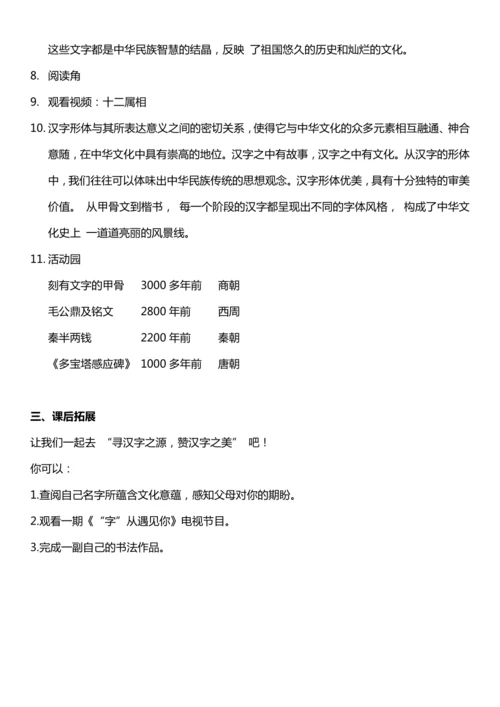 这些文字都是中华民族智慧的结晶，反映 了祖国悠久的历史和灿烂的文化。

8. 阅读角

9. 观看视频：十二属相

10. 汉字形体与其所表达意义之间的密切关系，使得它与中华文化的众多元素相互融通、神合意随，在中华文化中具有崇高的地位。汉字之中有故事，汉字之中有文化。从汉字的形体中，我们往往可以体味出中华民族传统的思想观念。汉字形体优美，具有十分独特的审美价值。 从甲骨文到楷书， 每一个阶段的汉字都呈现出不同的字体风格， 构成了中华文化史上 一道道亮丽的风景线。

11. 活动园

| 刻有文字的甲骨 | 3000 多年前 | 商朝 |
|---|---|---|
| 毛公鼎及铭文 | 2800 年前 | 西周 |
| 秦半两钱 | 2200 年前 | 秦朝 |
| 《多宝塔感应碑》 | 1000 多年前 | 唐朝 |

三、课后拓展

让我们一起去 “寻汉字之源，赞汉字之美” 吧！

你可以：

1.查阅自己名字所蕴含文化意蕴，感知父母对你的期盼。

2.观看一期《“字”从遇见你》电视节目。

3.完成一副自己的书法作品。